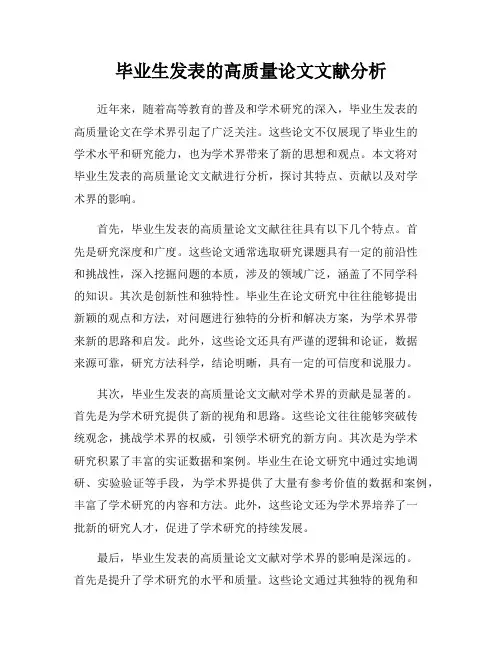 毕业生发表的高质量论文文献分析

近年来，随着高等教育的普及和学术研究的深入，毕业生发表的高质量论文在学术界引起了广泛关注。这些论文不仅展现了毕业生的学术水平和研究能力，也为学术界带来了新的思想和观点。本文将对毕业生发表的高质量论文文献进行分析，探讨其特点、贡献以及对学术界的影响。

首先，毕业生发表的高质量论文文献往往具有以下几个特点。首先是研究深度和广度。这些论文通常选取研究课题具有一定的前沿性和挑战性，深入挖掘问题的本质，涉及的领域广泛，涵盖了不同学科的知识。其次是创新性和独特性。毕业生在论文研究中往往能够提出新颖的观点和方法，对问题进行独特的分析和解决方案，为学术界带来新的思路和启发。此外，这些论文还具有严谨的逻辑和论证，数据来源可靠，研究方法科学，结论明晰，具有一定的可信度和说服力。

其次，毕业生发表的高质量论文文献对学术界的贡献是显著的。首先是为学术研究提供了新的视角和思路。这些论文往往能够突破传统观念，挑战学术界的权威，引领学术研究的新方向。其次是为学术研究积累了丰富的实证数据和案例。毕业生在论文研究中通过实地调研、实验验证等手段，为学术界提供了大量有参考价值的数据和案例，丰富了学术研究的内容和方法。此外，这些论文还为学术界培养了一批新的研究人才，促进了学术研究的持续发展。

最后，毕业生发表的高质量论文文献对学术界的影响是深远的。首先是提升了学术研究的水平和质量。这些论文通过其独特的视角和